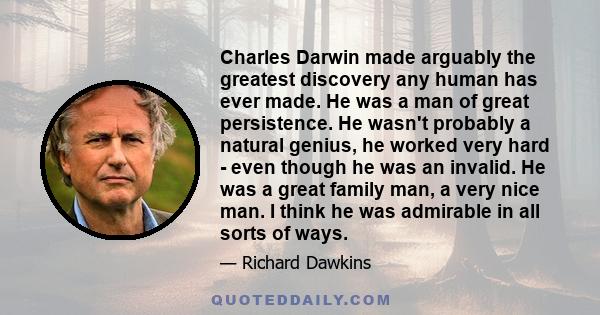 Charles Darwin made arguably the greatest discovery any human has ever made. He was a man of great persistence. He wasn't probably a natural genius, he worked very hard - even though he was an invalid. He was a great family man, a very nice man. I think he was admirable in all sorts of ways.

— Richard Dawkins

QUOTEDDAILY.COM